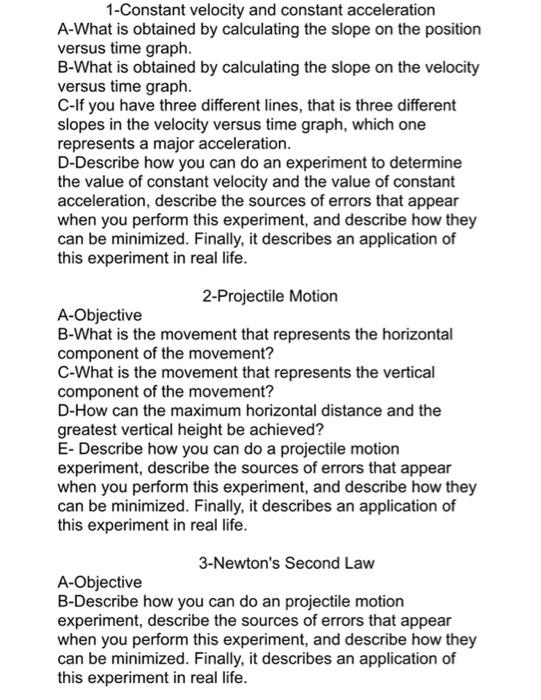 1-Constant velocity and constant acceleration
A-What is obtained by calculating the slope on the position versus time graph.
B-What is obtained by calculating the slope on the velocity versus time graph.
C-If you have three different lines, that is three different slopes in the velocity versus time graph, which one represents a major acceleration.
D-Describe how you can do an experiment to determine the value of constant velocity and the value of constant acceleration, describe the sources of errors that appear when you perform this experiment, and describe how they can be minimized. Finally, it describes an application of this experiment in real life.

2-Projectile Motion
A-Objective
B-What is the movement that represents the horizontal component of the movement?
C-What is the movement that represents the vertical component of the movement?
D-How can the maximum horizontal distance and the greatest vertical height be achieved?
E- Describe how you can do a projectile motion experiment, describe the sources of errors that appear when you perform this experiment, and describe how they can be minimized. Finally, it describes an application of this experiment in real life.

3-Newton's Second Law
A-Objective
B-Describe how you can do an projectile motion experiment, describe the sources of errors that appear when you perform this experiment, and describe how they can be minimized. Finally, it describes an application of this experiment in real life.